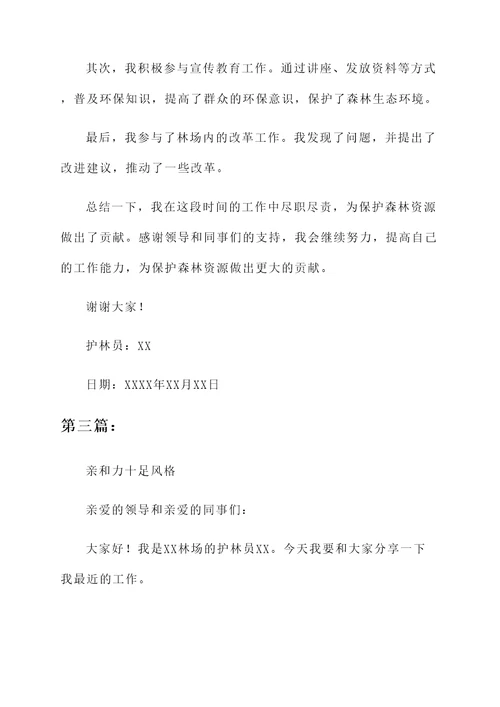 其次，我积极参与宣传教育工作。通过讲座、发放资料等方式，普及环保知识，提高了群众的环保意识，保护了森林生态环境。

最后，我参与了林场内的改革工作。我发现了问题，并提出了改进建议，推动了一些改革。

总结一下，我在这段时间的工作中尽职尽责，为保护森林资源做出了贡献。感谢领导和同事们的支持，我会继续努力，提高自己的工作能力，为保护森林资源做出更大的贡献。

谢谢大家！

护林员：XX

日期：XXXX年XX月XX日

第三篇：

亲和力十足风格

亲爱的领导和亲爱的同事们：

大家好！我是XX林场的护林员XX。今天我要和大家分享一下我最近的工作。